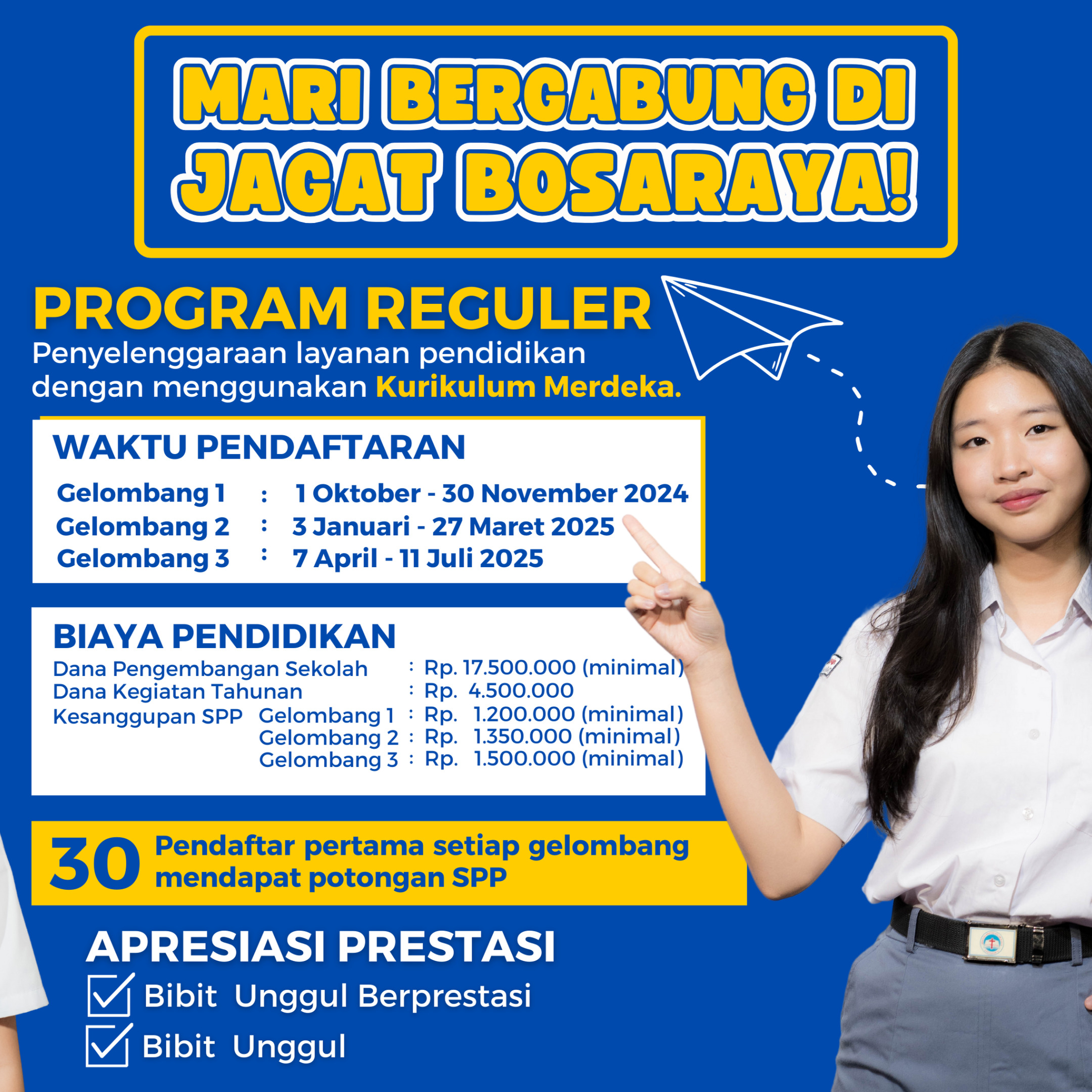 MARI BERGABUNG DI JAGAT BOSARAYA!

PROGRAM REGULER

Penyelenggaraan layanan pendidikan dengan menggunakan Kurikulum Merdeka.

WAKTU PENDAFTARAN

Gelombang 1 : 1 Oktober - 30 November 2024
Gelombang 2 : 3 Januari - 27 Maret 2025
Gelombang 3 : 7 April - 11 Juli 2025

BIAYA PENDIDIKAN

Dana Pengembangan Sekolah : Rp. 17.500.000 (minimal)
Dana Kegiatan Tahunan : Rp. 4.500.000
Kesanggupan SPP Gelombang 1 : Rp. 1.200.000 (minimal)
Gelombang 2 : Rp. 1.350.000 (minimal)
Gelombang 3 : Rp. 1.500.000 (minimal)

30 Pendaftar pertama setiap gelombang mendapat potongan SPP

APRESIASI PRESTASI

☑ Bibit Unggul Berprestasi
☑ Bibit Unggul